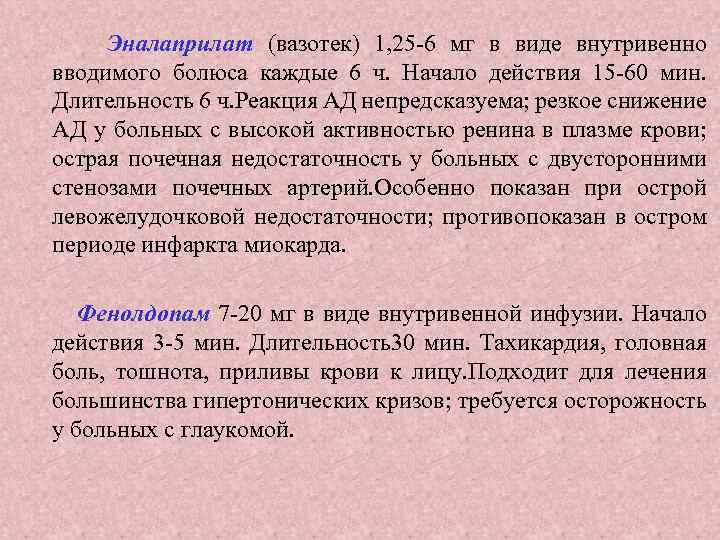 Эналаприлат (вазотек) 1,25-6 мг в виде внутривенно вводимого болюса каждые 6 ч. Начало действия 15-60 мин. Длительность 6 ч.Реакция АД непредсказуема; резкое снижение АД у больных с высокой активностью ренина в плазме крови; острая почечная недостаточность у больных с двусторонними стенозами почечных артерий.Особенно показан при острой левожелудочковой недостаточности; противопоказан в остром периоде инфаркта миокарда.

Фенолдопам 7-20 мг в виде внутривенной инфузии. Начало действия 3-5 мин. Длительность30 мин. Тахикардия, головная боль, тошнота, приливы крови к лицу.Подходит для лечения большинства гипертонических кризов; требуется осторожность у больных с глаукомой.